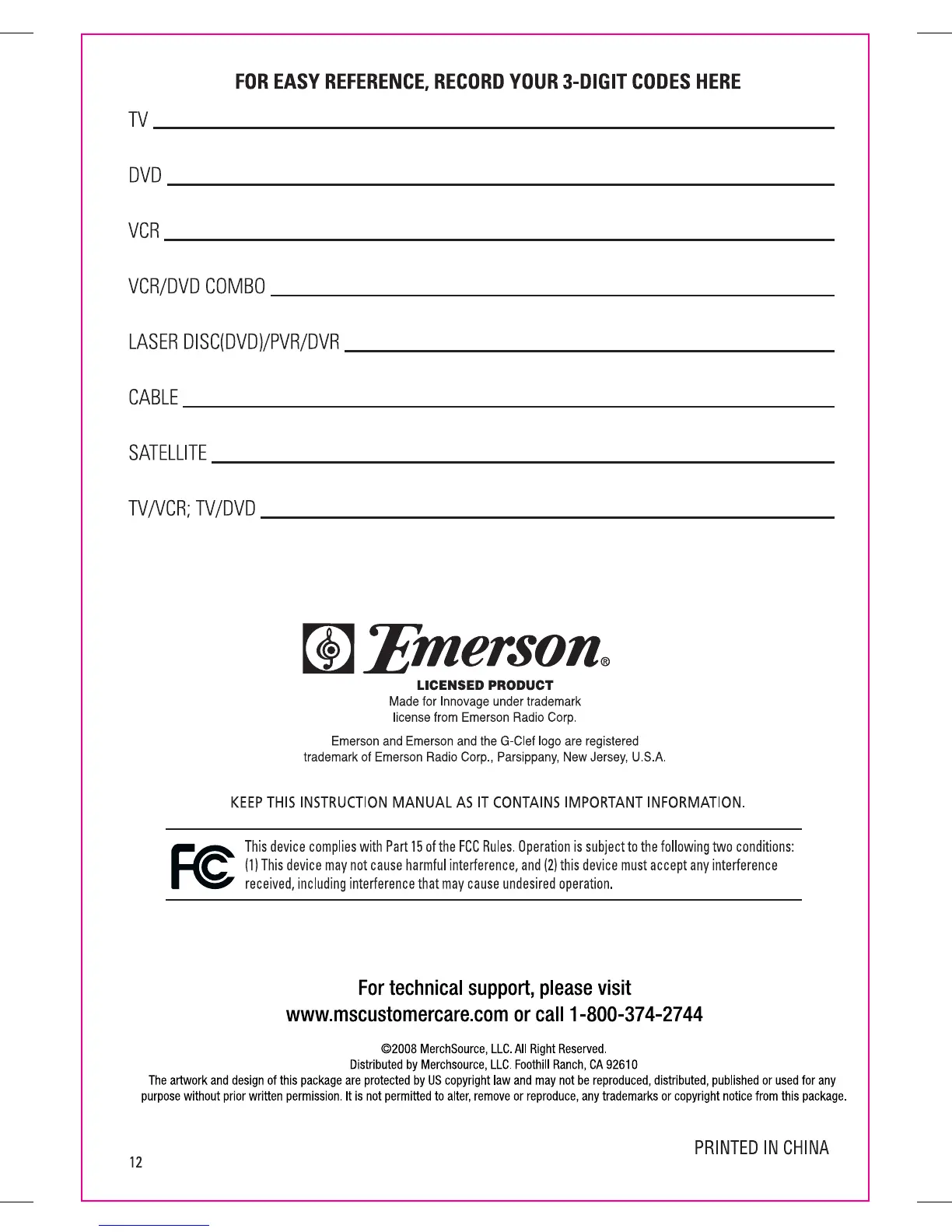 FOR EASY REFERENCE, RECORD YOUR 3-DIGIT CODES HERE

TV

DVD

VCR

VCR/DVD COMBO

LASER DISC(DVD)/PVR/DVR

CABLE

SATELLITE

TV/VCR; TV/DVD

Emerson®

LICENSED PRODUCT
Made for Innovage under trademark license from Emerson Radio Corp.

Emerson and Emerson and the G-Clef logo are registered trademark of Emerson Radio Corp., Parsippany, New Jersey, U.S.A.

KEEP THIS INSTRUCTION MANUAL AS IT CONTAINS IMPORTANT INFORMATION.

FC

This device complies with Part 15 of the FCC Rules. Operation is subject to the following two conditions: (1) This device may not cause harmful interference, and (2) this device must accept any interference received, including interference that may cause undesired operation.

For technical support, please visit
www.mscustomercare.com or call 1-800-374-2744

©2008 MerchSource, LLC. All Right Reserved.
Distributed by Merchsource, LLC. Foothill Ranch, CA 92610
The artwork and design of this package are protected by US copyright law and may not be reproduced, distributed, published or used for any purpose without prior written permission. It is not permitted to alter, remove or reproduce, any trademarks or copyright notice from this package.

PRINTED IN CHINA

12